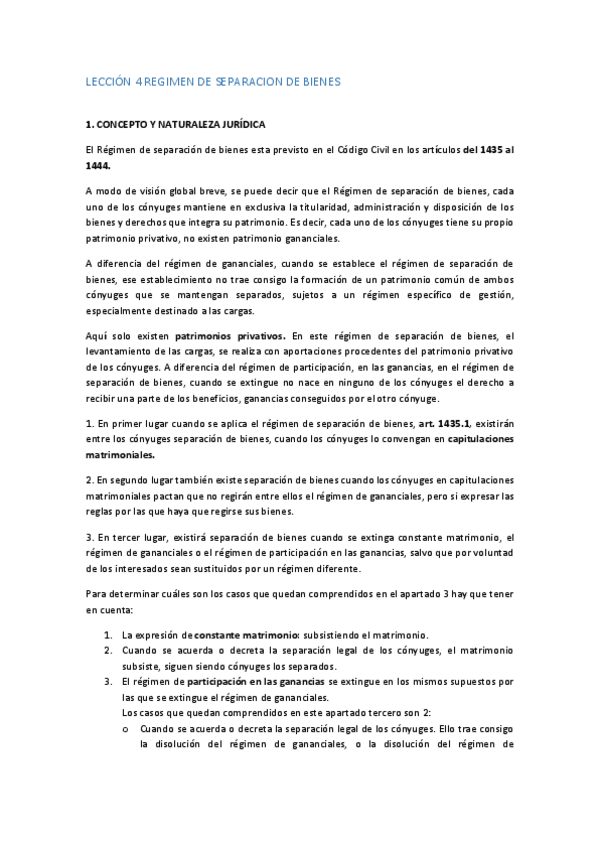 LECCIÓN 4 REGIMEN DE SEPARACION DE BIENES

1. CONCEPTO Y NATURALEZA JURÍDICA

El Régimen de separación de bienes esta previsto en el Código Civil en los artículos del 1435 al 1444.

A modo de visión global breve, se puede decir que el Régimen de separación de bienes, cada uno de los cónyuges mantiene en exclusiva la titularidad, administración y disposición de los bienes y derechos que integra su patrimonio. Es decir, cada uno de los cónyuges tiene su propio patrimonio privativo, no existen patrimonio gananciales.

A diferencia del régimen de gananciales, cuando se establece el régimen de separación de bienes, ese establecimiento no trae consigo la formación de un patrimonio común de ambos cónyuges que se mantengan separados, sujetos a un régimen específico de gestión, especialmente destinado a las cargas.

Aquí solo existen patrimonios privativos. En este régimen de separación de bienes, el levantamiento de las cargas, se realiza con aportaciones procedentes del patrimonio privativo de los cónyuges. A diferencia del régimen de participación, en las ganancias, en el régimen de separación de bienes, cuando se extingue no nace en ninguno de los cónyuges el derecho a recibir una parte de los beneficios, ganancias conseguidos por el otro cónyuge.

1. En primer lugar cuando se aplica el régimen de separación de bienes, art. 1435.1, existirán entre los cónyuges separación de bienes, cuando los cónyuges lo convengan en capitulaciones matrimoniales.

2. En segundo lugar también existe separación de bienes cuando los cónyuges en capitulaciones matrimoniales pactan que no regirán entre ellos el régimen de gananciales, pero si expresar las reglas por las que haya que regirse sus bienes.

3. En tercer lugar, existirá separación de bienes cuando se extinga constante matrimonio, el régimen de gananciales o el régimen de participación en las ganancias, salvo que por voluntad de los interesados sean sustituidos por un régimen diferente.

Para determinar cuáles son los casos que quedan comprendidos en el apartado 3 hay que tener en cuenta:

1. La expresión de constante matrimonio: subsistiendo el matrimonio.
2. Cuando se acuerda o decreta la separación legal de los cónyuges, el matrimonio subsiste, siguen siendo cónyuges los separados.
3. El régimen de participación en las ganancias se extingue en los mismos supuestos por las que se extingue el régimen de gananciales.
Los casos que quedan comprendidos en este apartado tercero son 2:
o Cuando se acuerda o decreta la separación legal de los cónyuges. Ello trae consigo la disolución del régimen de gananciales, o la disolución del régimen de